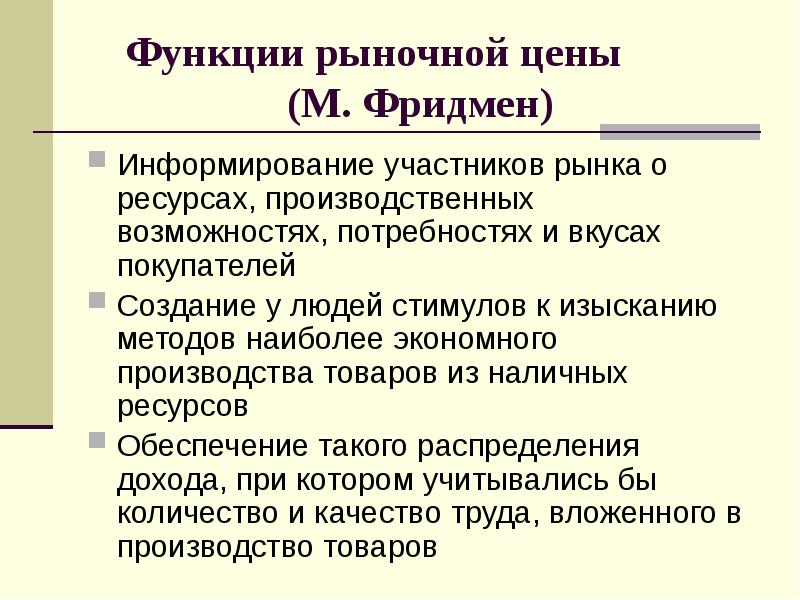 Функции рыночной цены
(М. Фридмен)

Информирование участников рынка о ресурсах, производственных возможностях, потребностях и вкусах покупателей

Создание у людей стимулов к изысканию методов наиболее экономного производства товаров из наличных ресурсов

Обеспечение такого распределения дохода, при котором учитывались бы количество и качество труда, вложенного в производство товаров